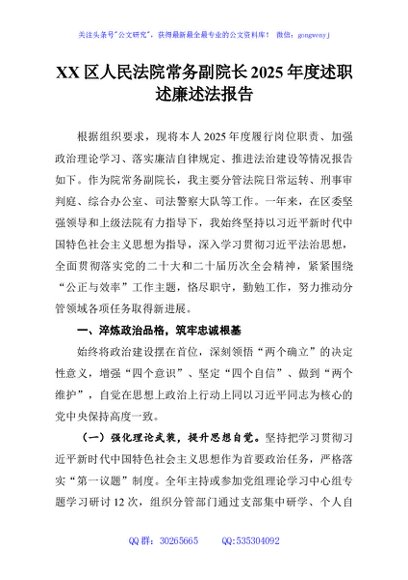 关注头条号"公文研究"，获得最新最全最专业的公文资料库！ 微信：gongwenyj

XX 区人民法院常务副院长 2025 年度述职述廉述法报告

根据组织要求，现将本人 2025 年度履行岗位职责、加强政治理论学习、落实廉洁自律规定、推进法治建设等情况报告如下。作为院常务副院长，我主要分管法院日常运转、刑事审判庭、综合办公室、司法警察大队等工作。一年来，在区委坚强领导和上级法院有力指导下，我始终坚持以习近平新时代中国特色社会主义思想为指导，深入学习贯彻习近平法治思想，全面贯彻落实党的二十大和二十届历次全会精神，紧紧围绕"公正与效率"工作主题，恪尽职守，勤勉工作，努力推动分管领域各项任务取得新进展。

一、淬炼政治品格，筑牢忠诚根基

始终将政治建设摆在首位，深刻领悟"两个确立"的决定性意义，增强"四个意识"、坚定"四个自信"、做到"两个维护"，自觉在思想上政治上行动上同以习近平同志为核心的党中央保持高度一致。

（一）强化理论武装，提升思想自觉。坚持把学习贯彻习近平新时代中国特色社会主义思想作为首要政治任务，严格落实"第一议题"制度。全年主持或参加党组理论学习中心组专题学习研讨 12 次，组织分管部门通过支部集中研学、个人自

QQ 群：30265665　　QQ:535304092